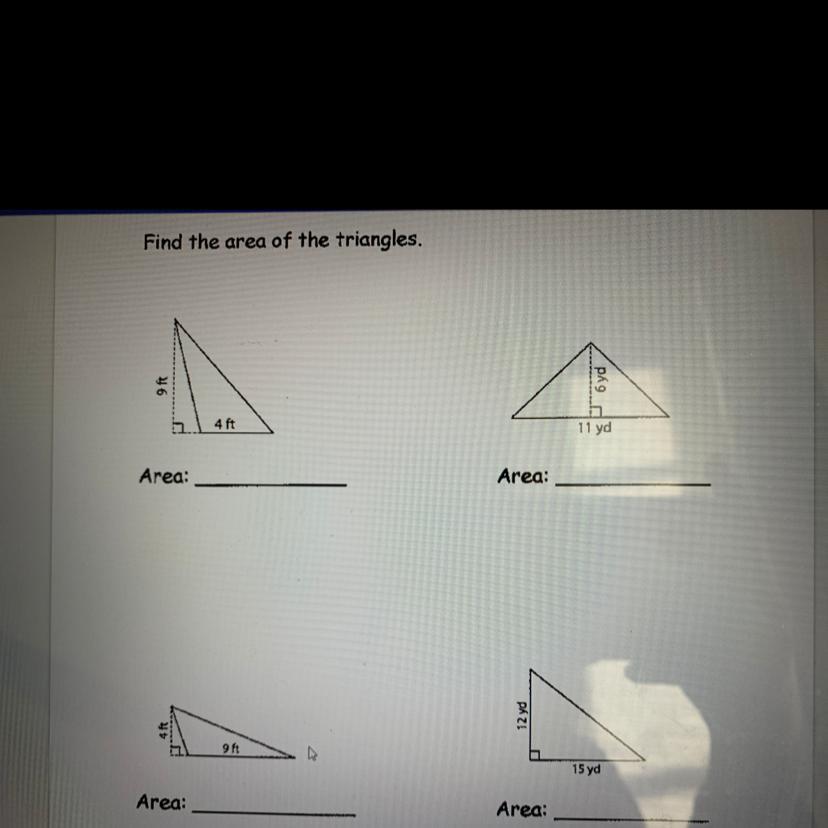 Find the area of the triangles.

9 ft
4 ft

Area: ____

6 yd
11 yd

Area: ____

4 ft
9 ft

Area: ____

12 yd
15 yd

Area: ____